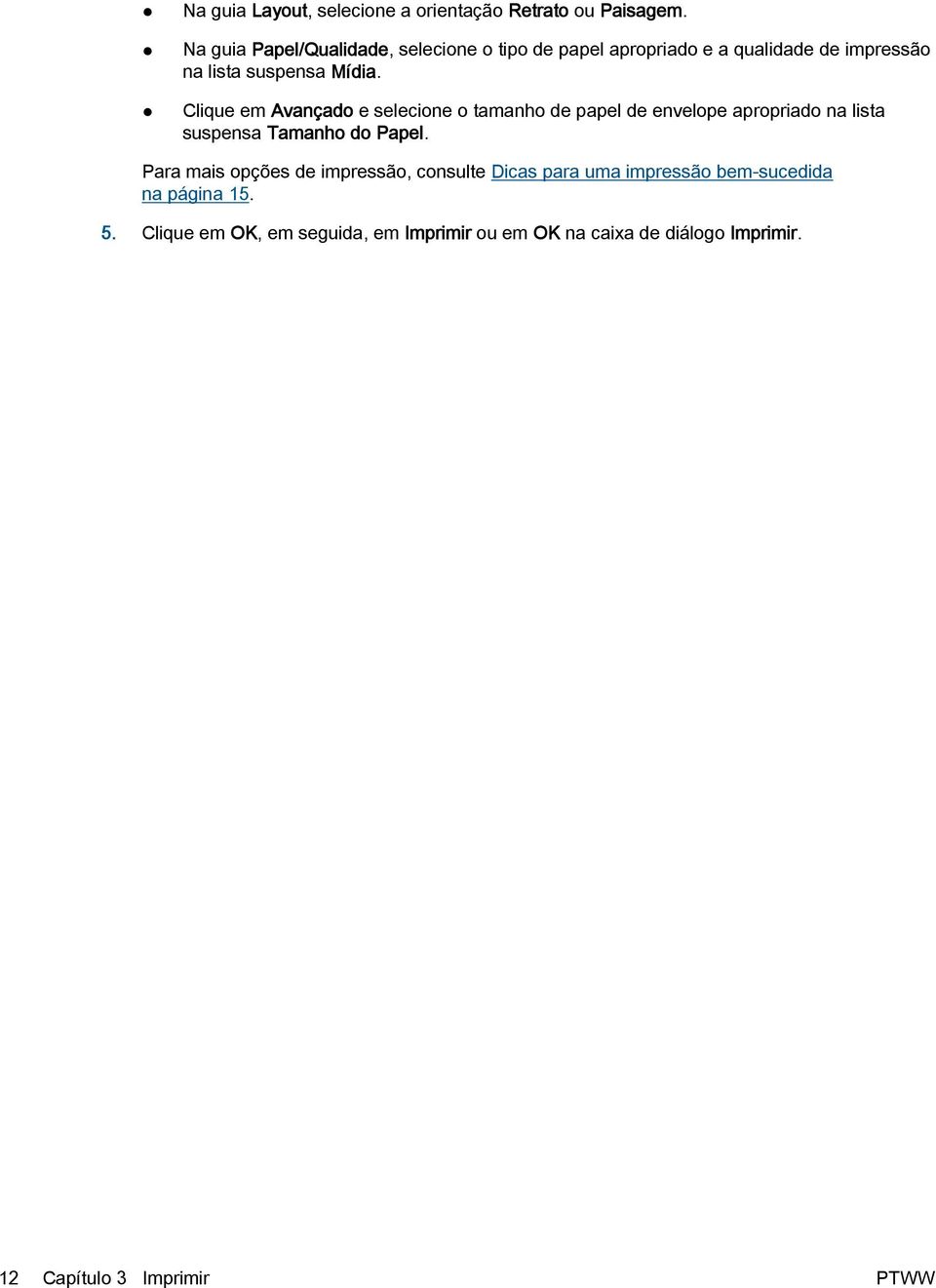 ● Na guia Layout, selecione a orientação Retrato ou Paisagem.

● Na guia Papel/Qualidade, selecione o tipo de papel apropriado e a qualidade de impressão na lista suspensa Mídia.

● Clique em Avançado e selecione o tamanho de papel de envelope apropriado na lista suspensa Tamanho do Papel.

Para mais opções de impressão, consulte Dicas para uma impressão bem-sucedida na página 15.

5. Clique em OK, em seguida, em Imprimir ou em OK na caixa de diálogo Imprimir.

12 Capítulo 3 Imprimir PTWW